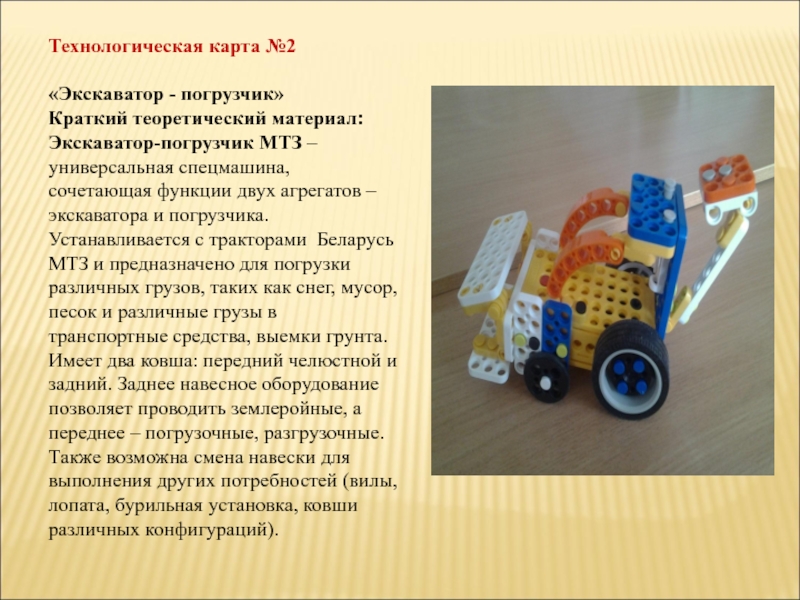 Технологическая карта №2

«Экскаватор - погрузчик»
Краткий теоретический материал:
Экскаватор-погрузчик МТЗ – универсальная спецмашина, сочетающая функции двух агрегатов – экскаватора и погрузчика. Устанавливается с тракторами Беларусь МТЗ и предназначено для погрузки различных грузов, таких как снег, мусор, песок и различные грузы в транспортные средства, выемки грунта. Имеет два ковша: передний челюстной и задний. Заднее навесное оборудование позволяет проводить землеройные, а переднее – погрузочные, разгрузочные. Также возможна смена навески для выполнения других потребностей (вилы, лопата, бурильная установка, ковши различных конфигураций).